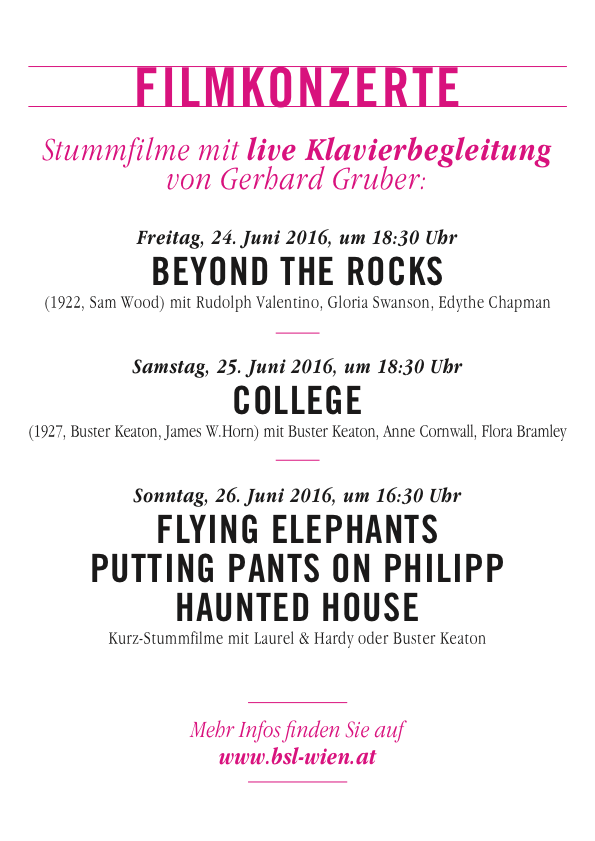 FILMKONZERTE

Stummfilme mit live Klavierbegleitung von Gerhard Gruber:

Freitag, 24. Juni 2016, um 18:30 Uhr
BEYOND THE ROCKS
(1922, Sam Wood) mit Rudolph Valentino, Gloria Swanson, Edythe Chapman

Samstag, 25. Juni 2016, um 18:30 Uhr
COLLEGE
(1927, Buster Keaton, James W.Horn) mit Buster Keaton, Anne Cornwall, Flora Bramley

Sonntag, 26. Juni 2016, um 16:30 Uhr
FLYING ELEPHANTS
PUTTING PANTS ON PHILIPP
HAUNTED HOUSE
Kurz-Stummfilme mit Laurel & Hardy oder Buster Keaton

Mehr Infos finden Sie auf
www.bsl-wien.at